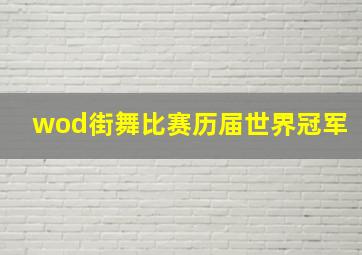 wod街舞比赛历届世界冠军